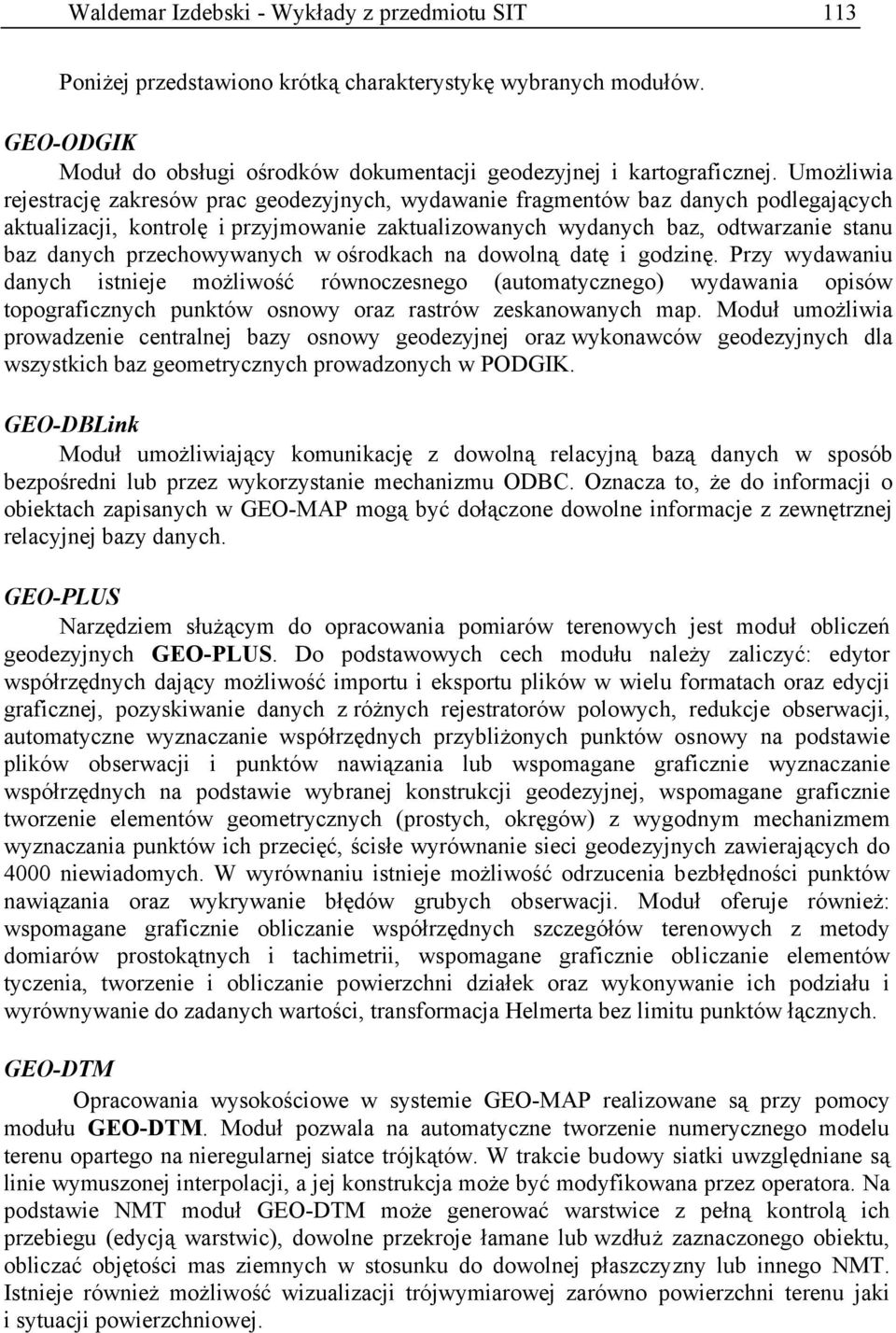 Waldemar Izdebski - Wykłady z przedmiotu SIT 113

Poniżej przedstawiono krótką charakterystykę wybranych modułów.

GEO-ODGIK

Moduł do obsługi ośrodków dokumentacji geodezyjnej i kartograficznej. Umożliwia rejestrację zakresów prac geodezyjnych, wydawanie fragmentów baz danych podlegających aktualizacji, kontrolę i przyjmowanie zaktualizowanych wydanych baz, odtwarzanie stanu baz danych przechowywanych w ośrodkach na dowolną datę i godzinę. Przy wydawaniu danych istnieje możliwość równoczesnego (automatycznego) wydawania opisów topograficznych punktów osnowy oraz rastrów zeskanowanych map. Moduł umożliwia prowadzenie centralnej bazy osnowy geodezyjnej oraz wykonawców geodezyjnych dla wszystkich baz geometrycznych prowadzonych w PODGIK.

GEO-DBLink

Moduł umożliwiający komunikację z dowolną relacyjną bazą danych w sposób bezpośredni lub przez wykorzystanie mechanizmu ODBC. Oznacza to, że do informacji o obiektach zapisanych w GEO-MAP mogą być dołączone dowolne informacje z zewnętrznej relacyjnej bazy danych.

GEO-PLUS

Narzędziem służącym do opracowania pomiarów terenowych jest moduł obliczeń geodezyjnych GEO-PLUS. Do podstawowych cech modułu należy zaliczyć: edytor współrzędnych dający możliwość importu i eksportu plików w wielu formatach oraz edycji graficznej, pozyskiwanie danych z różnych rejestratorów polowych, redukcje obserwacji, automatyczne wyznaczanie współrzędnych przybliżonych punktów osnowy na podstawie plików obserwacji i punktów nawiązania lub wspomagane graficznie wyznaczanie współrzędnych na podstawie wybranej konstrukcji geodezyjnej, wspomagane graficznie tworzenie elementów geometrycznych (prostych, okręgów) z wygodnym mechanizmem wyznaczania punktów ich przecięć, ścisłe wyrównanie sieci geodezyjnych zawierających do 4000 niewiadomych. W wyrównaniu istnieje możliwość odrzucenia bezbłędności punktów nawiązania oraz wykrywanie błędów grubych obserwacji. Moduł oferuje również: wspomagane graficznie obliczanie współrzędnych szczegółów terenowych z metody domiarów prostokątnych i tachimetrii, wspomagane graficznie obliczanie elementów tyczenia, tworzenie i obliczanie powierzchni działek oraz wykonywanie ich podziału i wyrównywanie do zadanych wartości, transformacja Helmerta bez limitu punktów łącznych.

GEO-DTM

Opracowania wysokościowe w systemie GEO-MAP realizowane są przy pomocy modułu GEO-DTM. Moduł pozwala na automatyczne tworzenie numerycznego modelu terenu opartego na nieregularnej siatce trójkątów. W trakcie budowy siatki uwzględniane są linie wymuszonej interpolacji, a jej konstrukcja może być modyfikowana przez operatora. Na podstawie NMT moduł GEO-DTM może generować warstwice z pełną kontrolą ich przebiegu (edycją warstwic), dowolne przekroje łamane lub wzdłuż zaznaczonego obiektu, obliczać objętości mas ziemnych w stosunku do dowolnej płaszczyzny lub innego NMT. Istnieje również możliwość wizualizacji trójwymiarowej zarówno powierzchni terenu jaki i sytuacji powierzchniowej.